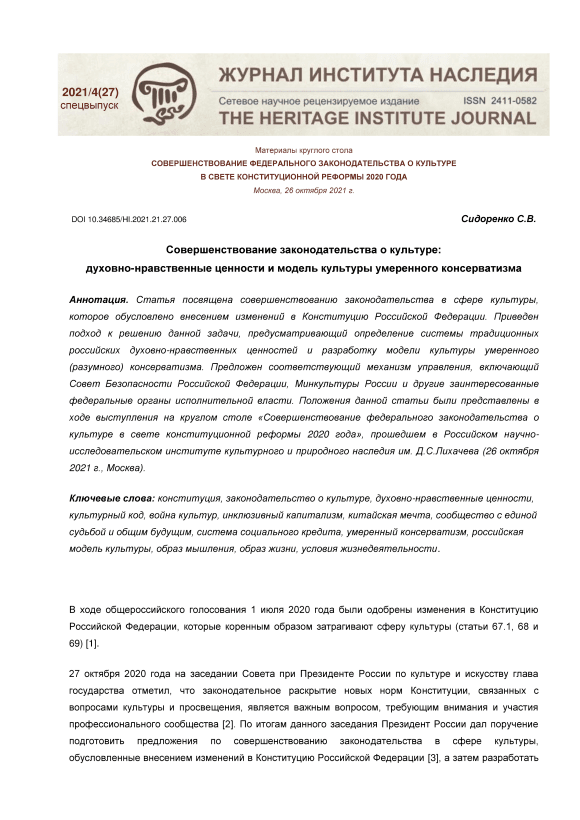 2021/4(27)
спецвыпуск

ЖУРНАЛ ИНСТИТУТА НАСЛЕДИЯ
Сетевое научное рецензируемое издание ISSN 2411-0582
THE HERITAGE INSTITUTE JOURNAL

Материалы круглого стола
СОВЕРШЕНСТВОВАНИЕ ФЕДЕРАЛЬНОГО ЗАКОНОДАТЕЛЬСТВА О КУЛЬТУРЕ
В СВЕТЕ КОНСТИТУЦИОННОЙ РЕФОРМЫ 2020 ГОДА
Москва, 26 октября 2021 г.

DOI 10.34685/HI.2021.21.27.006

Сидоренко С.В.

Совершенствование законодательства о культуре:
духовно-нравственные ценности и модель культуры умеренного консерватизма

Аннотация. Статья посвящена совершенствованию законодательства в сфере культуры, которое обусловлено внесением изменений в Конституцию Российской Федерации. Приведен подход к решению данной задачи, предусматривающий определение системы традиционных российских духовно-нравственных ценностей и разработку модели культуры умеренного (разумного) консерватизма. Предложен соответствующий механизм управления, включающий Совет Безопасности Российской Федерации, Минкультуры России и другие заинтересованные федеральные органы исполнительной власти. Положения данной статьи были представлены в ходе выступления на круглом столе «Совершенствование федерального законодательства о культуре в свете конституционной реформы 2020 года», прошедшем в Российском научно-исследовательском институте культурного и природного наследия им. Д.С.Лихачева (26 октября 2021 г., Москва).

Ключевые слова: конституция, законодательство о культуре, духовно-нравственные ценности, культурный код, война культур, инклюзивный капитализм, китайская мечта, сообщество с единой судьбой и общим будущим, система социального кредита, умеренный консерватизм, российская модель культуры, образ мышления, образ жизни, условия жизнедеятельности.

В ходе общероссийского голосования 1 июля 2020 года были одобрены изменения в Конституцию Российской Федерации, которые коренным образом затрагивают сферу культуры (статьи 67.1, 68 и 69) [1].

27 октября 2020 года на заседании Совета при Президенте России по культуре и искусству глава государства отметил, что законодательное раскрытие новых норм Конституции, связанных с вопросами культуры и просвещения, является важным вопросом, требующим внимания и участия профессионального сообщества [2]. По итогам данного заседания Президент России дал поручение подготовить предложения по совершенствованию законодательства в сфере культуры, обусловленные внесением изменений в Конституцию Российской Федерации [3], а затем разработать